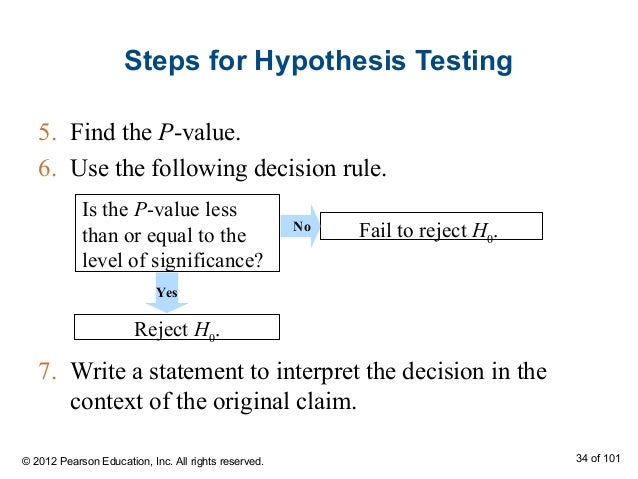 Steps for Hypothesis Testing

5. Find the $P$-value.
6. Use the following decision rule.

Is the $P$-value less than or equal to the level of significance?

No

Fail to reject $H_0$.

Yes

Reject $H_0$.

7. Write a statement to interpret the decision in the context of the original claim.

© 2012 Pearson Education, Inc. All rights reserved.

34 of 101